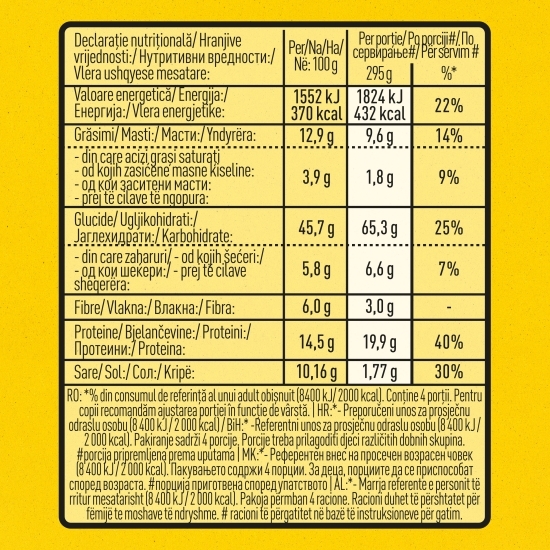 | Declarație nutrițională/ Hranjive vrijednosti:/ Нутритивни вредности:/ Vlera ushqyese mesatare: | Per/Na/Ha/ Në: 100 g | Per porție/ Po porciji#/ По сервирање#/ Për servim # 295 g | %* |
|---|---|---|---|
| Valoare energetică/ Energija:/ Енергија:/ Vlera energjetike: | 1552 kJ 370 kcal | 1824 kJ 432 kcal | 22% |
| Grăsimi/ Masti:/ Масти:/ Yndyrëra: | 12,9 g | 9,6 g | 14% |
| - din care acizi grași saturați - od kojih zasićene masne kiseline: - од кои заситени масти: - prej të cilave të ngopura: | 3,9 g | 1,8 g | 9% |
| Glucide/ Ugljikohidrati:/ Јаглехидрати:/ Karbohidrate: | 45,7 g | 65,3 g | 25% |
| - din care zaharuri/ - od kojih šećeri:/ - од кои шекери:/ - prej të cilave sheqerëra: | 5,8 g | 6,6 g | 7% |
| Fibre/ Vlakna:/ Влакна:/ Fibra: | 6,0 g | 3,0 g | - |
| Proteine/ Bjelančevine:/ Proteini:/ Протеини:/ Proteina: | 14,5 g | 19,9 g | 40% |
| Sare/ Sol:/ Сол:/ Kripë: | 10,16 g | 1,77 g | 30% |

RO: *% din consumul de referință al unui adult obișnuit (8400 kJ/ 2000 kcal). Conține 4 porții. Pentru copii recomandăm ajustarea porției în funcție de vârstă. | HR:*- Preporučeni unos za prosječnu odraslu osobu (8 400 kJ / 2 000 kcal) / BiH:* -Referentni unos za prosječnu odraslu osobu (8 400 kJ / 2 000 kcal). Pakiranje sadrži 4 porcije. Porcije treba prilagoditi djeci različitih dobnih skupina. #porcija pripremljena prema uputama | MK:*- Референтен внес на просечен возрасен човек (8 400 kJ / 2 000 kcal). Пакувањето содржи 4 порции. За деца, порциите да се приспособат според возраста. #порција приготвена според упатството | AL:*- Marrja referente e personit të rritur mesatarisht (8 400 kJ / 2 000 kcal). Pakoja përmban 4 racione. Racioni duhet të përshtatet për fëmijë te moshave të ndryshme. # racioni të përgatitet në bazë të instruksioneve për gatim.